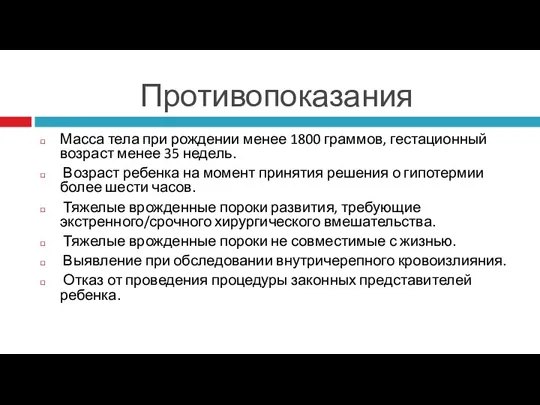 Противопоказания

Масса тела при рождении менее 1800 граммов, гестационный возраст менее 35 недель.

Возраст ребенка на момент принятия решения о гипотермии более шести часов.

Тяжелые врожденные пороки развития, требующие экстренного/срочного хирургического вмешательства.

Тяжелые врожденные пороки не совместимые с жизнью.

Выявление при обследовании внутричерепного кровоизлияния.

Отказ от проведения процедуры законных представителей ребенка.